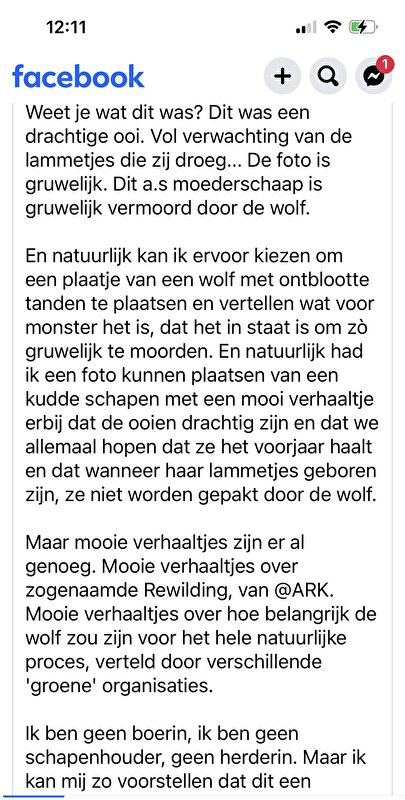 12:11

facebook

1

Weet je wat dit was? Dit was een drachtige ooi. Vol verwachting van de lammetjes die zij droeg... De foto is gruwelijk. Dit a.s moederschaap is gruwelijk vermoord door de wolf.

En natuurlijk kan ik ervoor kiezen om een plaatje van een wolf met ontblootte tanden te plaatsen en vertellen wat voor monster het is, dat het in staat is om zò gruwelijk te moorden. En natuurlijk had ik een foto kunnen plaatsen van een kudde schapen met een mooi verhaaltje erbij dat de ooien drachtig zijn en dat we allemaal hopen dat ze het voorjaar haalt en dat wanneer haar lammetjes geboren zijn, ze niet worden gepakt door de wolf.

Maar mooie verhaaltjes zijn er al genoeg. Mooie verhaaltjes over zogenaamde Rewilding, van @ARK. Mooie verhaaltjes over hoe belangrijk de wolf zou zijn voor het hele natuurlijke proces, verteld door verschillende 'groene' organisaties.

Ik ben geen boerin, ik ben geen schapenhouder, geen herderin. Maar ik kan mij zo voorstellen dat dit een